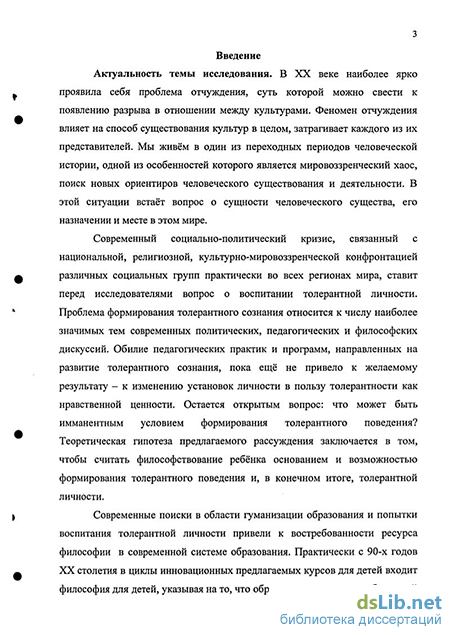 3

Введение

Актуальность темы исследования. В XX веке наиболее ярко проявила себя проблема отчуждения, суть которой можно свести к появлению разрыва в отношении между культурами. Феномен отчуждения влияет на способ существования культур в целом, затрагивает каждого из их представителей. Мы живём в один из переходных периодов человеческой истории, одной из особенностей которого является мировоззренческий хаос, поиск новых ориентиров человеческого существования и деятельности. В этой ситуации встаёт вопрос о сущности человеческого существа, его назначении и месте в этом мире.

Современный социально-политический кризис, связанный с национальной, религиозной, культурно-мировоззренческой конфронтацией различных социальных групп практически во всех регионах мира, ставит перед исследователями вопрос о воспитании толерантной личности. Проблема формирования толерантного сознания относится к числу наиболее значимых тем современных политических, педагогических и философских дискуссий. Обилие педагогических практик и программ, направленных на развитие толерантного сознания, пока ещё не привело к желаемому результату – к изменению установок личности в пользу толерантности как нравственной ценности. Остается открытым вопрос: что может быть имманентным условием формирования толерантного поведения? Теоретическая гипотеза предлагаемого рассуждения заключается в том, чтобы считать философствование ребёнка основанием и возможностью формирования толерантного поведения и, в конечном итоге, толерантной личности.

Современные поиски в области гуманизации образования и попытки воспитания толерантной личности привели к востребованности ресурса философии в современной системе образования. Практически с 90-х годов XX столетия в циклы инновационных предлагаемых курсов для детей входит философия для детей, указывая на то, что обр

dsLib.net
библиотека диссертаций